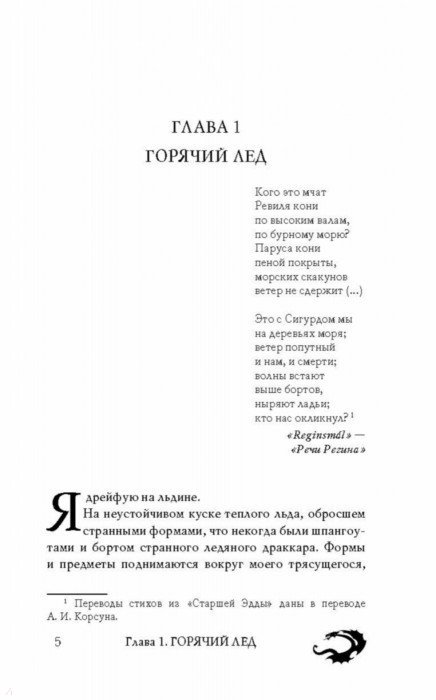 ГЛАВА 1
ГОРЯЧИЙ ЛЕД

Кого это мчат
Ревиля кони
по высоким валам,
по бурному морю?
Паруса кони
пеной покрыты,
морских скакунов
ветер не сдержит (...)

Это с Сигурдом мы
на деревьях моря;
ветер попутный
и нам, и смерти;
волны встают
выше бортов,
ныряют ладьи;
кто нас окликнул? $^1$

«Reginsmál» —
«Речи Регина»

Я дрейфую на льдине.

На неустойчивом куске теплого льда, обросшем странными формами, что некогда были шпангоутами и бортом странного ледяного драккара. Формы и предметы поднимаются вокруг моего трясущегося,

$^1$ Переводы стихов из «Старшей Эдды» даны в переводе А. И. Корсуна.

5 Глава 1. ГОРЯЧИЙ ЛЕД